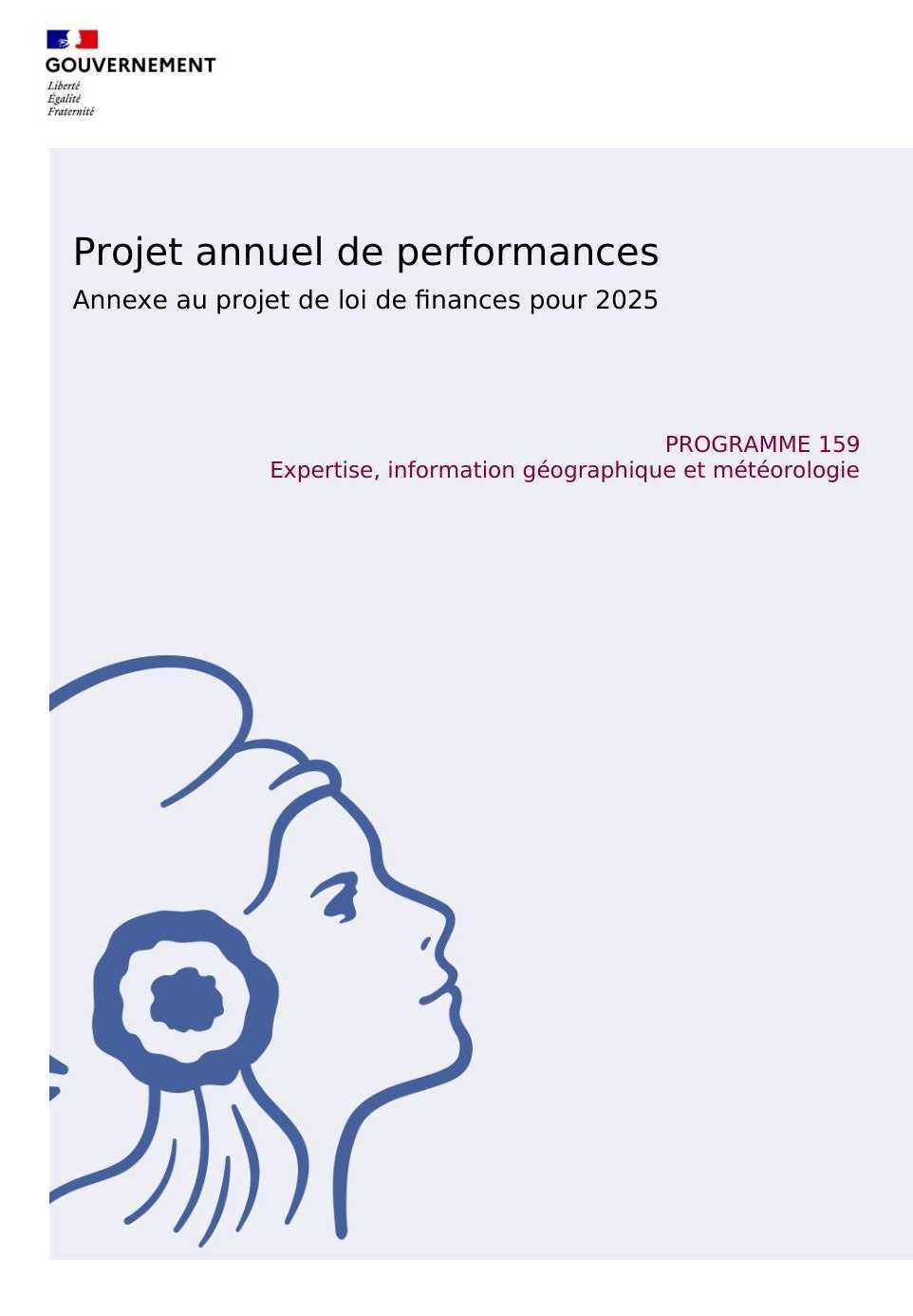 GOUVERNEMENT
Liberté
Égalité
Fraternité

Projet annuel de performances
Annexe au projet de loi de finances pour 2025

PROGRAMME 159
Expertise, information géographique et météorologie